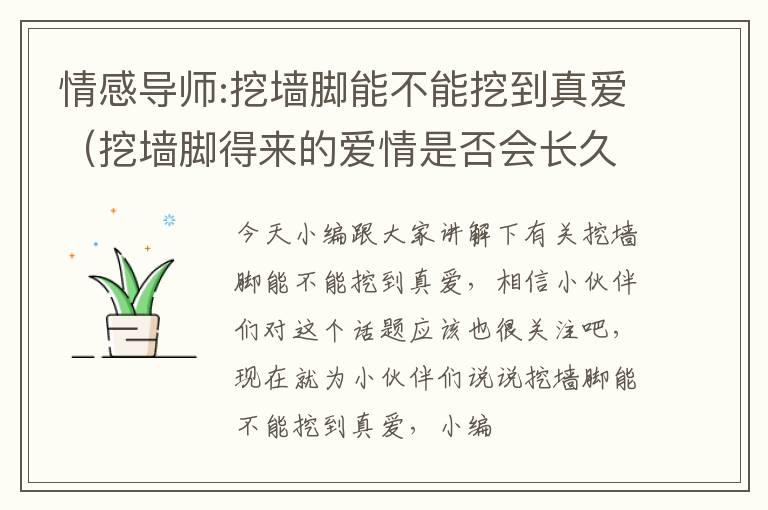 情感导师:挖墙脚能不能挖到真爱（挖墙脚得来的爱情是否会长久

今天小编跟大家讲解下有关挖墙脚能不能挖到真爱，相信小伙伴们对这个话题应该也很关注吧，现在就为小伙伴们说说挖墙脚能不能挖到真爱，小编